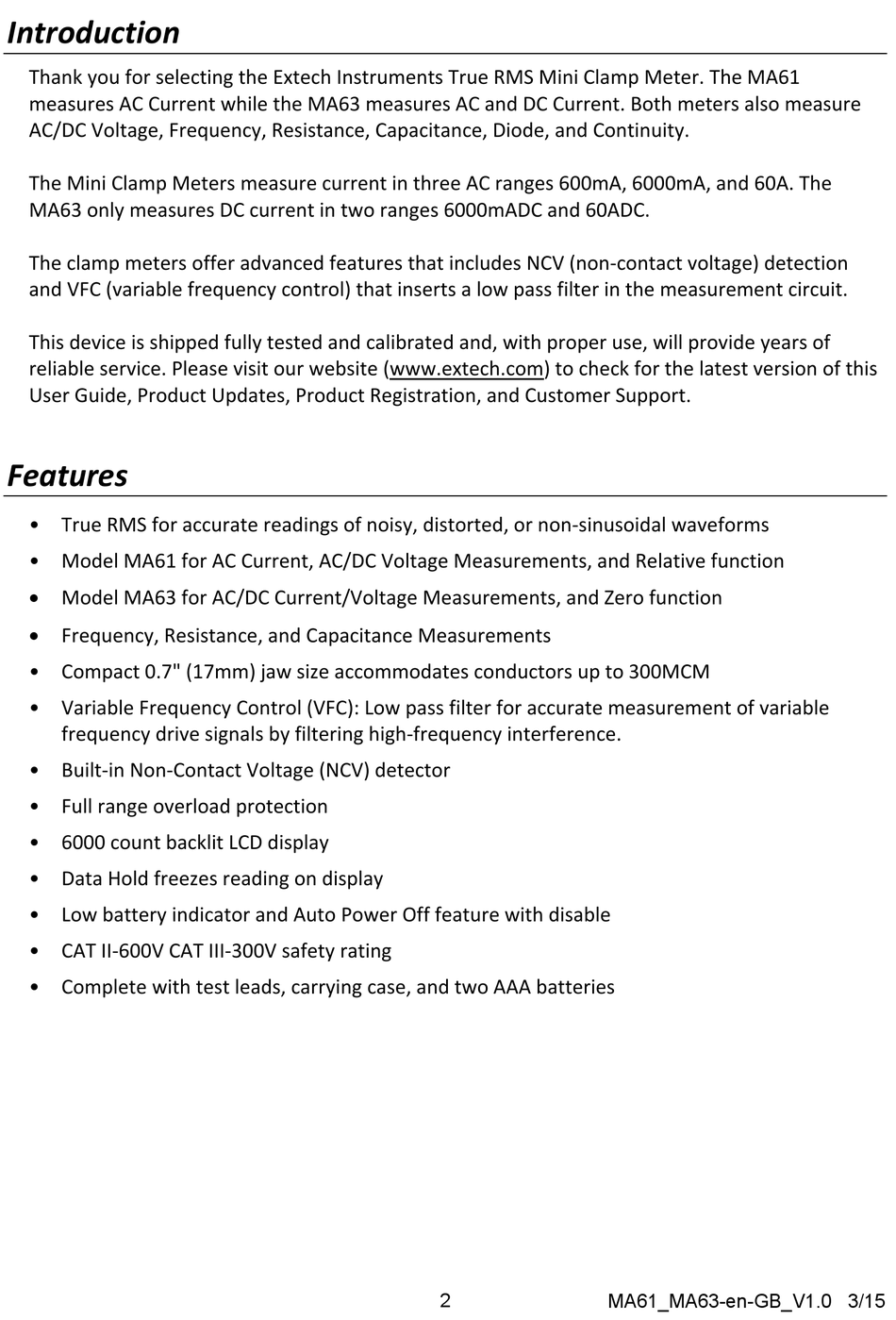 Introduction

Thank you for selecting the Extech Instruments True RMS Mini Clamp Meter. The MA61 measures AC Current while the MA63 measures AC and DC Current. Both meters also measure AC/DC Voltage, Frequency, Resistance, Capacitance, Diode, and Continuity.

The Mini Clamp Meters measure current in three AC ranges 600mA, 6000mA, and 60A. The MA63 only measures DC current in two ranges 6000mADC and 60ADC.

The clamp meters offer advanced features that includes NCV (non-contact voltage) detection and VFC (variable frequency control) that inserts a low pass filter in the measurement circuit.

This device is shipped fully tested and calibrated and, with proper use, will provide years of reliable service. Please visit our website (www.extech.com) to check for the latest version of this User Guide, Product Updates, Product Registration, and Customer Support.

Features

• True RMS for accurate readings of noisy, distorted, or non-sinusoidal waveforms
• Model MA61 for AC Current, AC/DC Voltage Measurements, and Relative function
• Model MA63 for AC/DC Current/Voltage Measurements, and Zero function
• Frequency, Resistance, and Capacitance Measurements
• Compact 0.7" (17mm) jaw size accommodates conductors up to 300MCM
• Variable Frequency Control (VFC): Low pass filter for accurate measurement of variable frequency drive signals by filtering high-frequency interference.
• Built-in Non-Contact Voltage (NCV) detector
• Full range overload protection
• 6000 count backlit LCD display
• Data Hold freezes reading on display
• Low battery indicator and Auto Power Off feature with disable
• CAT II-600V CAT III-300V safety rating
• Complete with test leads, carrying case, and two AAA batteries

2

MA61_MA63-en-GB_V1.0 3/15